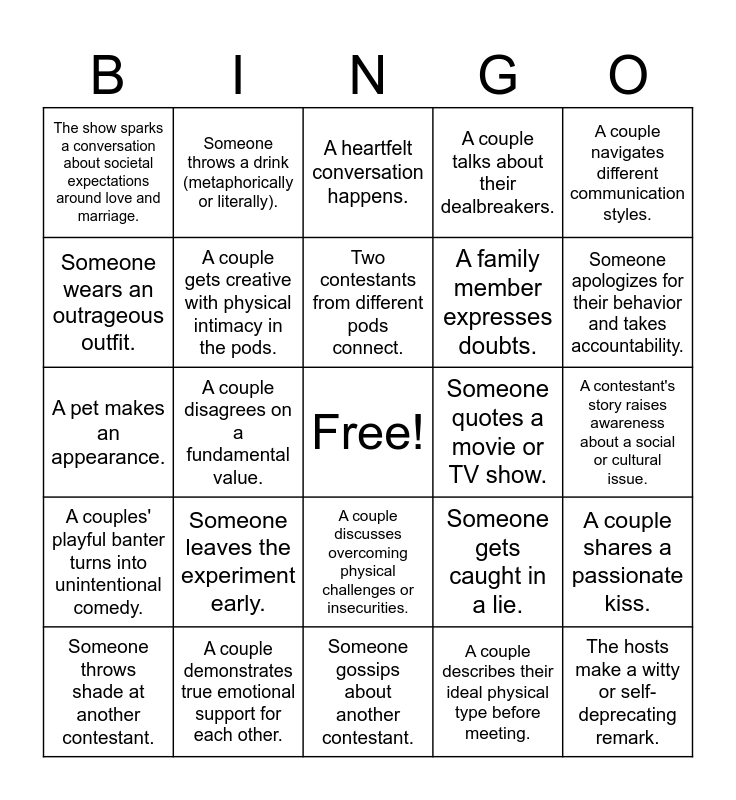 | B | I | N | G | O |
|---|---|---|---|---|
| The show sparks a conversation about societal expectations around love and marriage. | Someone throws a drink (metaphorically or literally). | A heartfelt conversation happens. | A couple talks about their dealbreakers. | A couple navigates different communication styles. |
| Someone wears an outrageous outfit. | A couple gets creative with physical intimacy in the pods. | Two contestants from different pods connect. | A family member expresses doubts. | Someone apologizes for their behavior and takes accountability. |
| A pet makes an appearance. | A couple disagrees on a fundamental value. | Free! | Someone quotes a movie or TV show. | A contestant's story raises awareness about a social or cultural issue. |
| A couples' playful banter turns into unintentional comedy. | Someone leaves the experiment early. | A couple discusses overcoming physical challenges or insecurities. | Someone gets caught in a lie. | A couple shares a passionate kiss. |
| Someone throws shade at another contestant. | A couple demonstrates true emotional support for each other. | Someone gossips about another contestant. | A couple describes their ideal physical type before meeting. | The hosts make a witty or self-deprecating remark. |